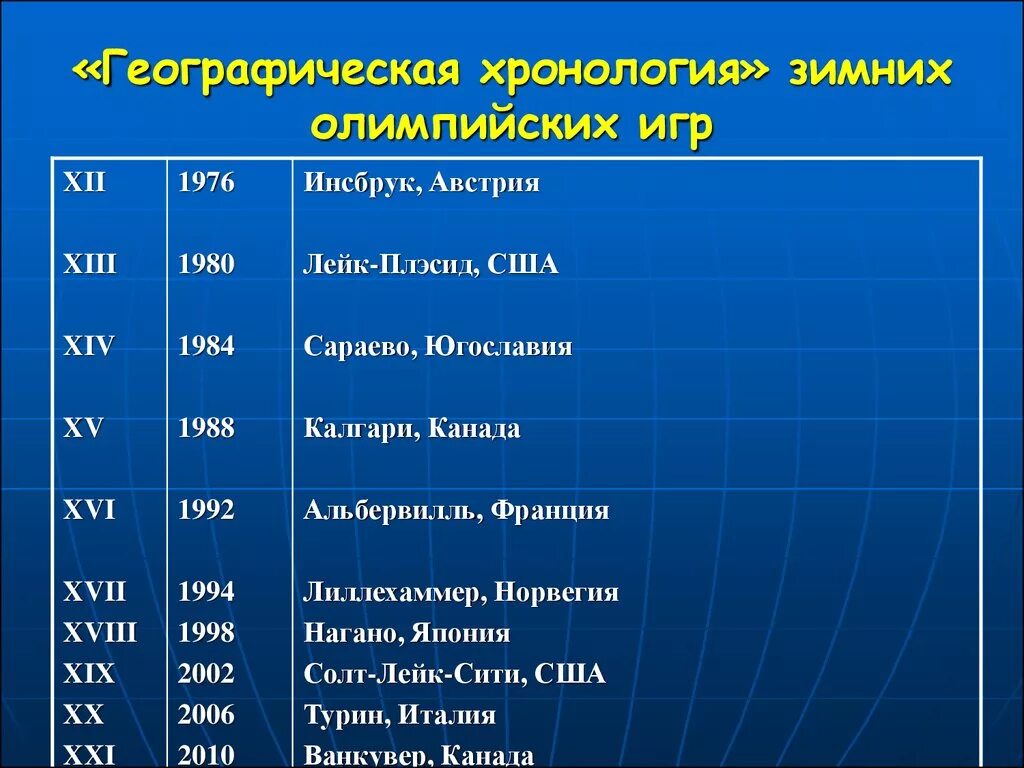 «Географическая хронология» зимних олимпийских игр

| | | |
|---|---|---|
| XII | 1976 | Инсбрук, Австрия |
| XIII | 1980 | Лейк-Плэсид, США |
| XIV | 1984 | Сараево, Югославия |
| XV | 1988 | Калгари, Канада |
| XVI | 1992 | Альбервилль, Франция |
| XVII | 1994 | Лиллехаммер, Норвегия |
| XVIII | 1998 | Нагано, Япония |
| XIX | 2002 | Солт-Лейк-Сити, США |
| XX | 2006 | Турин, Италия |
| XXI | 2010 | Ванкувер, Канада |